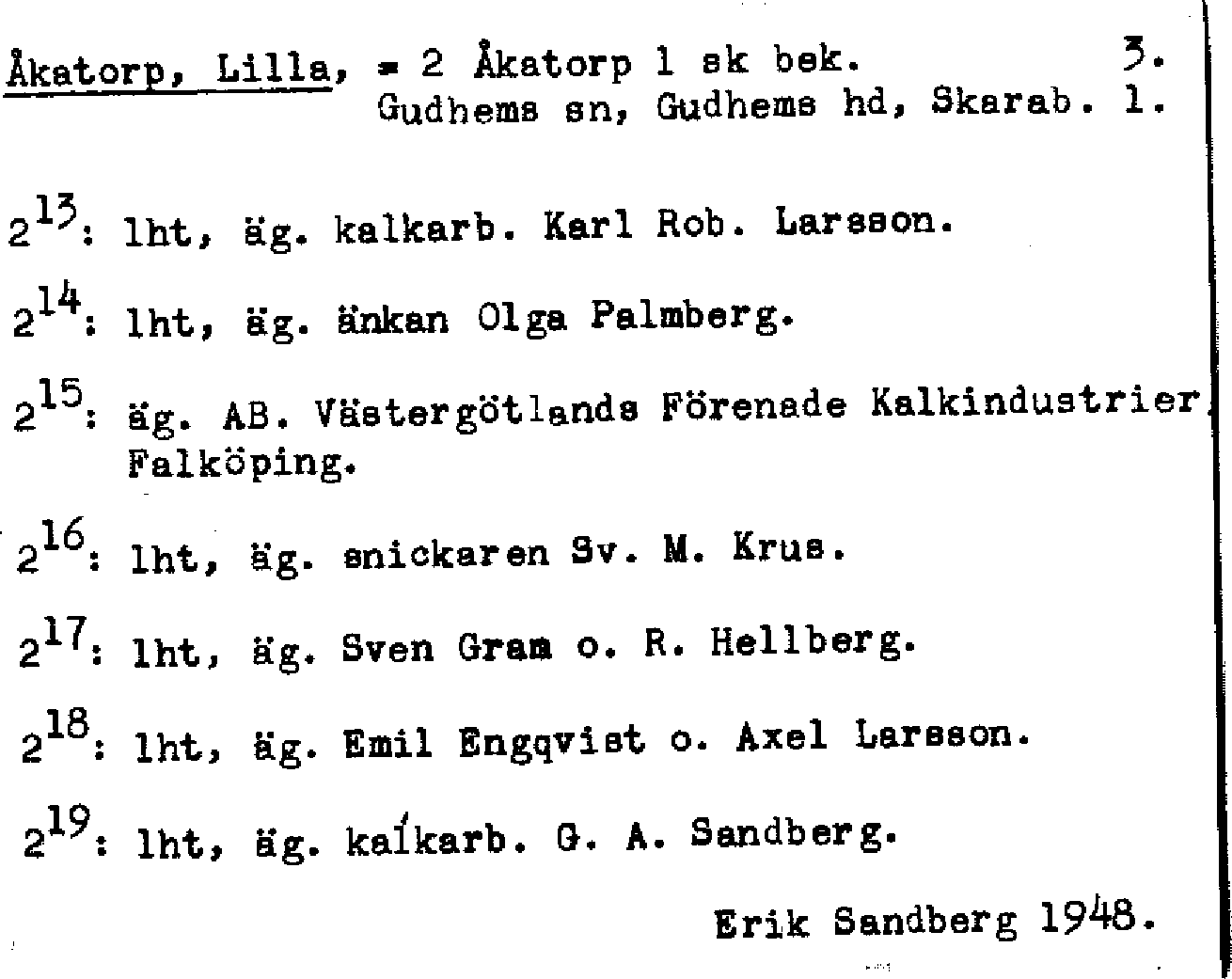 Åkatorp, Lilla, = 2 Åkatorp 1 sk bek. 3.
Gudhems sn, Gudhems hd, Skarab. l.

$2^{13}$: lht, äg. kalkarb. Karl Rob. Larsson.

$2^{14}$: lht, äg. änkan Olga Palmberg.

$2^{15}$: äg. AB. Västergötlands Förenade Kalkindustrier, Falköping.

$2^{16}$: lht, äg. snickaren Sv. M. Krus.

$2^{17}$: lht, äg. Sven Gram o. R. Hellberg.

$2^{18}$: lht, äg. Emil Engqvist o. Axel Larsson.

$2^{19}$: lht, äg. kalkarb. G. A. Sandberg.

Erik Sandberg 1948.